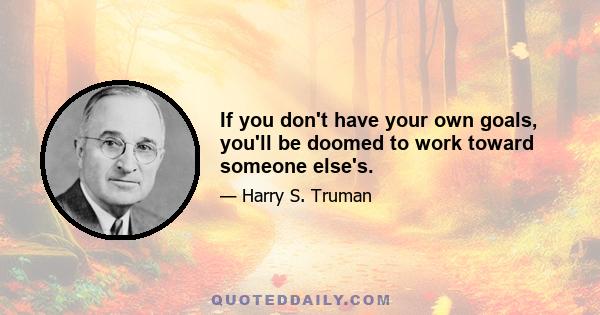 If you don't have your own goals, you'll be doomed to work toward someone else's.

— Harry S. Truman

QUOTEDDAILY.COM